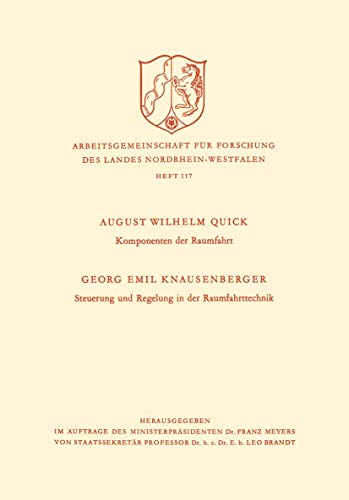 ARBEITSGEMEINSCHAFT FÜR FORSCHUNG
DES LANDES NORDRHEIN-WESTFALEN
HEFT 117

AUGUST WILHELM QUICK
Komponenten der Raumfahrt

GEORG EMIL KNAUSENBERGER
Steuerung und Regelung in der Raumfahrttechnik

HERAUSGEGEBEN
IM AUFTRAGE DES MINISTERPRÄSIDENTEN Dr. FRANZ MEYERS
VON STAATSSEKRETÄR PROFESSOR Dr. h. c. Dr. E. h. LEO BRANDT